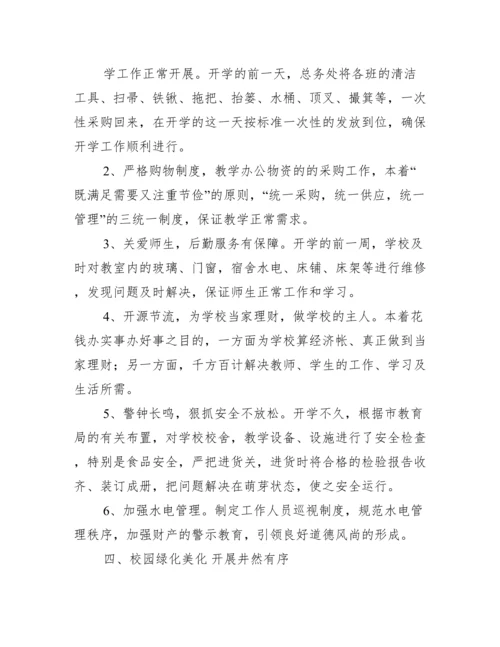 学工作正常开展。开学的前一天，总务处将各班的清洁工具、扫帚、铁锹、拖把、抬篓、水桶、顶叉、撮箕等，一次性采购回来，在开学的这一天按标准一次性的发放到位，确保开学工作顺利进行。

2、严格购物制度，教学办公物资的的采购工作，本着“既满足需要又注重节俭”的原则，“统一采购，统一供应，统一管理”的三统一制度，保证教学正常需求。

3、关爱师生，后勤服务有保障。开学的前一周，学校及时对教室内的玻璃、门窗，宿舍水电、床铺、床架等进行维修，发现问题及时解决，保证师生正常工作和学习。

4、开源节流，为学校当家理财，做学校的主人。本着花钱办实事办好事之目的，一方面为学校算经济帐、真正做到当家理财；另一方面，千方百计解决教师、学生的工作、学习及生活所需。

5、警钟长鸣，狠抓安全不放松。开学不久，根据市教育局的有关布置，对学校校舍，教学设备、设施进行了安全检查，特别是食品安全，严把进货关，进货时将合格的检验报告收齐、装订成册，把问题解决在萌芽状态，使之安全运行。

6、加强水电管理。制定工作人员巡视制度，规范水电管理秩序，加强财产的警示教育，引领良好道德风尚的形成。

四、校园绿化美化 开展井然有序